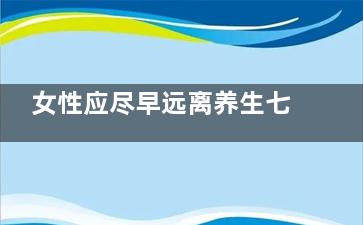 女性应尽早远离养生七